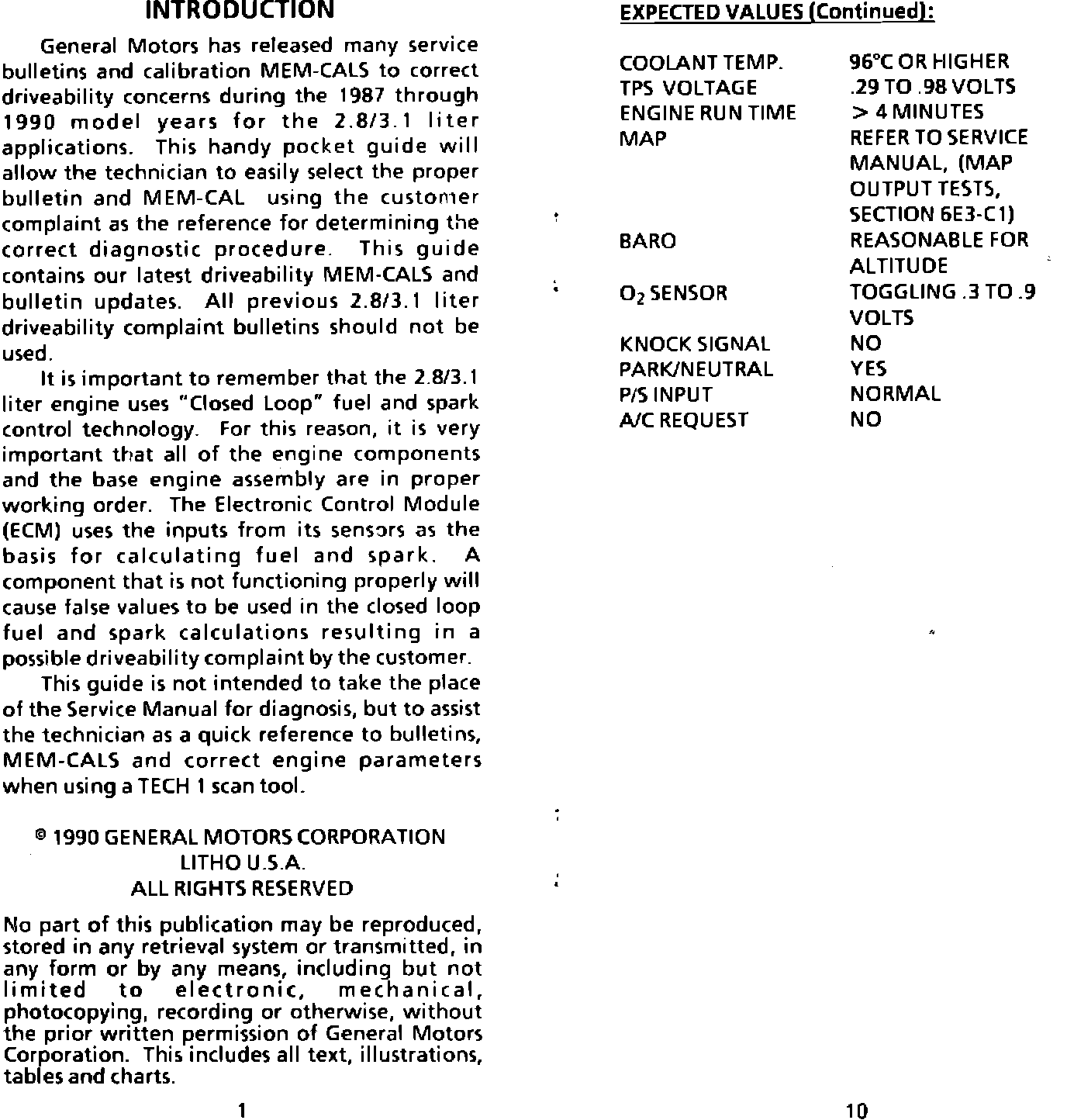 INTRODUCTION

General Motors has released many service bulletins and calibration MEM-CALS to correct driveability concerns during the 1987 through 1990 model years for the 2.8/3.1 liter applications. This handy pocket guide will allow the technician to easily select the proper bulletin and MEM-CAL using the customer complaint as the reference for determining the correct diagnostic procedure. This guide contains our latest driveability MEM-CALS and bulletin updates. All previous 2.8/3.1 liter driveability complaint bulletins should not be used.

It is important to remember that the 2.8/3.1 liter engine uses "Closed Loop" fuel and spark control technology. For this reason, it is very important that all of the engine components and the base engine assembly are in proper working order. The Electronic Control Module (ECM) uses the inputs from its sensors as the basis for calculating fuel and spark. A component that is not functioning properly will cause false values to be used in the closed loop fuel and spark calculations resulting in a possible driveability complaint by the customer.

This guide is not intended to take the place of the Service Manual for diagnosis, but to assist the technician as a quick reference to bulletins, MEM-CALS and correct engine parameters when using a TECH 1 scan tool.

© 1990 GENERAL MOTORS CORPORATION
LITHO U.S.A.
ALL RIGHTS RESERVED

No part of this publication may be reproduced, stored in any retrieval system or transmitted, in any form or by any means, including but not limited to electronic, mechanical, photocopying, recording or otherwise, without the prior written permission of General Motors Corporation. This includes all text, illustrations, tables and charts.

1

EXPECTED VALUES (Continued):

| | |
|---|---|
| COOLANT TEMP. | 96°C OR HIGHER |
| TPS VOLTAGE | .29 TO .98 VOLTS |
| ENGINE RUN TIME | > 4 MINUTES |
| MAP | REFER TO SERVICE MANUAL, (MAP OUTPUT TESTS, SECTION 6E3-C1) |
| BARO | REASONABLE FOR ALTITUDE |
| $O_2$ SENSOR | TOGGLING .3 TO .9 VOLTS |
| KNOCK SIGNAL | NO |
| PARK/NEUTRAL | YES |
| P/S INPUT | NORMAL |
| A/C REQUEST | NO |

10